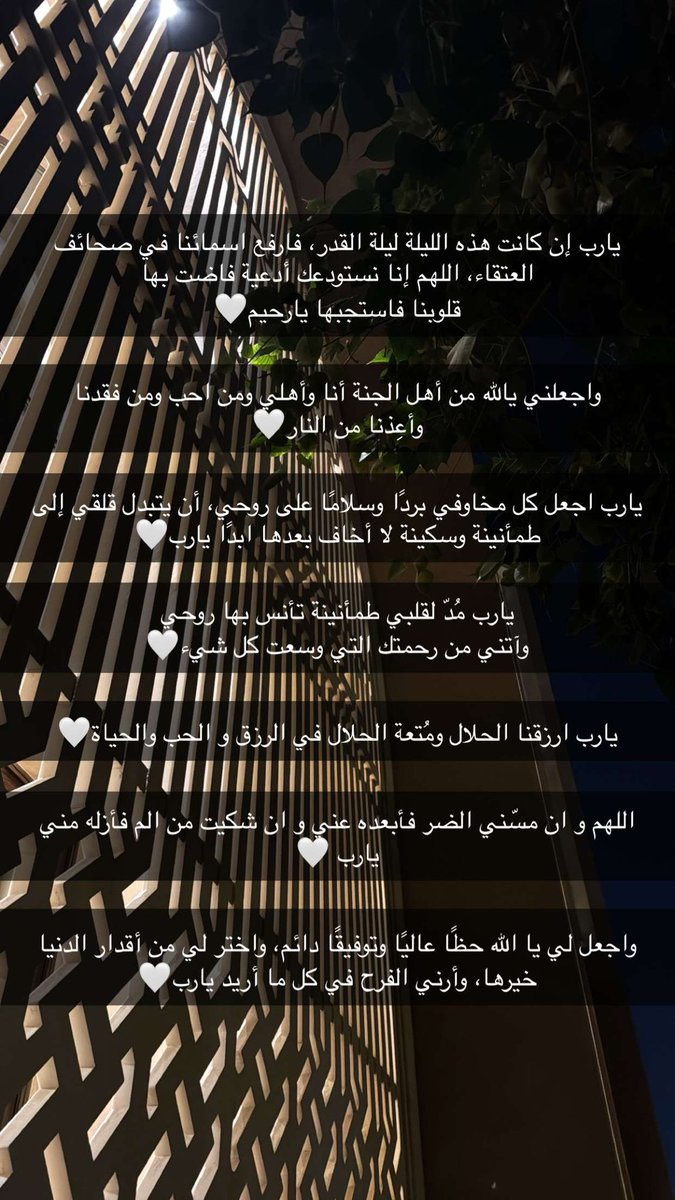 يارب إن كانت هذه الليلة ليلة القدر، فارفع اسمائنا في صحائف العتقاء، اللهم إنا نستودعك أدعية فاضت بها قلوبنا فاستجبها يارحيم🤍

واجعلني يالله من أهل الجنة أنا وأهلي ومن احب ومن فقدنا وأعِذنا من النار🤍

يارب اجعل كل مخاوفي بردًا وسلامًا على روحي، أن يتبدل قلقي إلى طمأنينة وسكينة لا أخاف بعدها ابدًا يارب🤍

يارب مُدّ لقلبي طمأنينة تأنس بها روحي وآتني من رحمتك التي وسعت كل شيء🤍

يارب ارزقنا الحلال ومُتعة الحلال في الرزق و الحب والحياة🤍

اللهم و ان مسّني الضر فأبعده عني و ان شكيت من الم فأزله مني يارب🤍

واجعل لي يا الله حظًا عاليًا وتوفيقًا دائم، واختر لي من أقدار الدنيا خيرها، وأرني الفرح في كل ما أريد يارب🤍